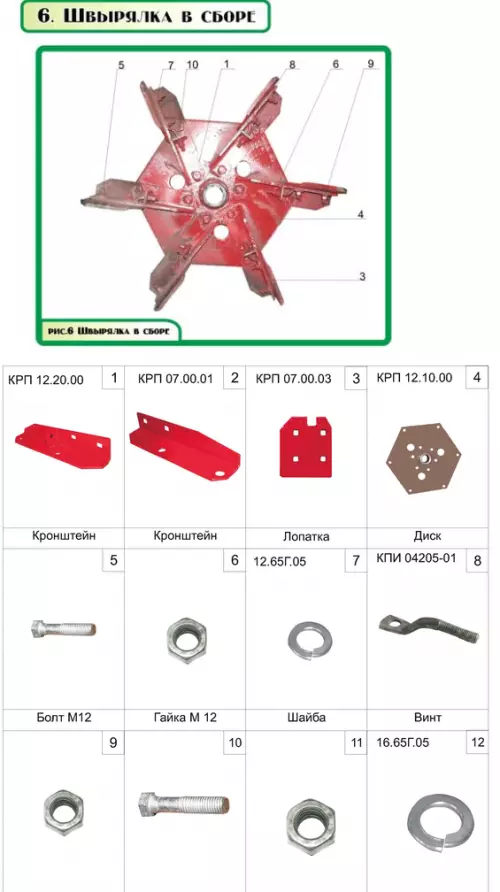 6. Швырялка в сборе

5 7 10 1 8 6 9

4

3

рис.6 Швырялка в сборе

КРП 12.20.00 1

Кронштейн

КРП 07.00.01 2

Кронштейн

КРП 07.00.03 3

Лопатка

КРП 12.10.00 4

Диск

5

Болт М12

6

Гайка М 12

12.65Г.05 7

Шайба

КПИ 04205-01 8

Винт

9

10

11

16.65Г.05 12